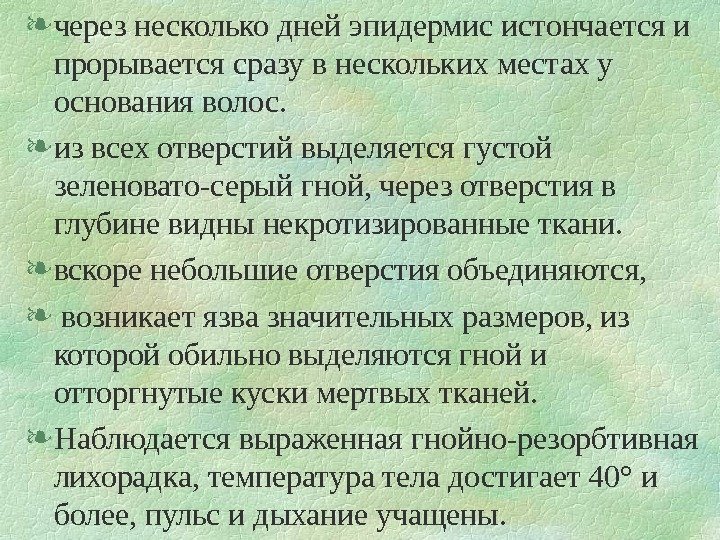 • через несколько дней эпидермис истончается и прорывается сразу в нескольких местах у основания волос.

• из всех отверстий выделяется густой зеленовато-серый гной, через отверстия в глубине видны некротизированные ткани.

• вскоре небольшие отверстия объединяются,

• возникает язва значительных размеров, из которой обильно выделяются гной и отторгнутые куски мертвых тканей.

• Наблюдается выраженная гнойно-резорбтивная лихорадка, температура тела достигает 40° и более, пульс и дыхание учащены.